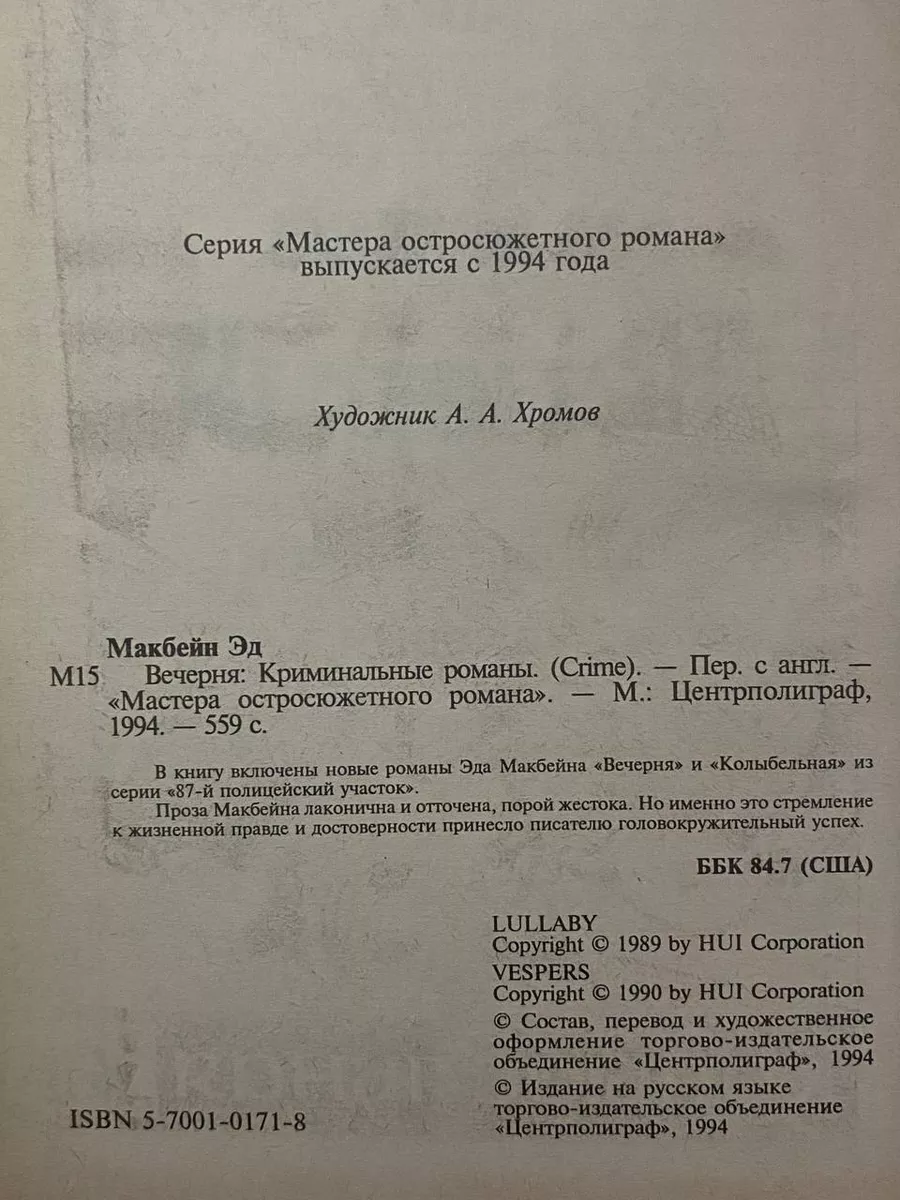 Серия «Мастера остросюжетного романа» выпускается с 1994 года

Художник А. А. Хромов

Макбейн Эд

М15 Вечерня: Криминальные романы. (Crime). — Пер. с англ. — «Мастера остросюжетного романа». — М.: Центрполиграф, 1994. — 559 с.

В книгу включены новые романы Эда Макбейна «Вечерня» и «Колыбельная» из серии «87-й полицейский участок».

Проза Макбейна лаконична и отточена, порой жестока. Но именно это стремление к жизненной правде и достоверности принесло писателю головокружительный успех.

ББК 84.7 (США)

LULLABY
Copyright © 1989 by HUI Corporation
VESPERS
Copyright © 1990 by HUI Corporation
© Состав, перевод и художественное оформление торгово-издательское объединение «Центрполиграф», 1994
© Издание на русском языке торгово-издательское объединение «Центрполиграф», 1994

ISBN 5-7001-0171-8